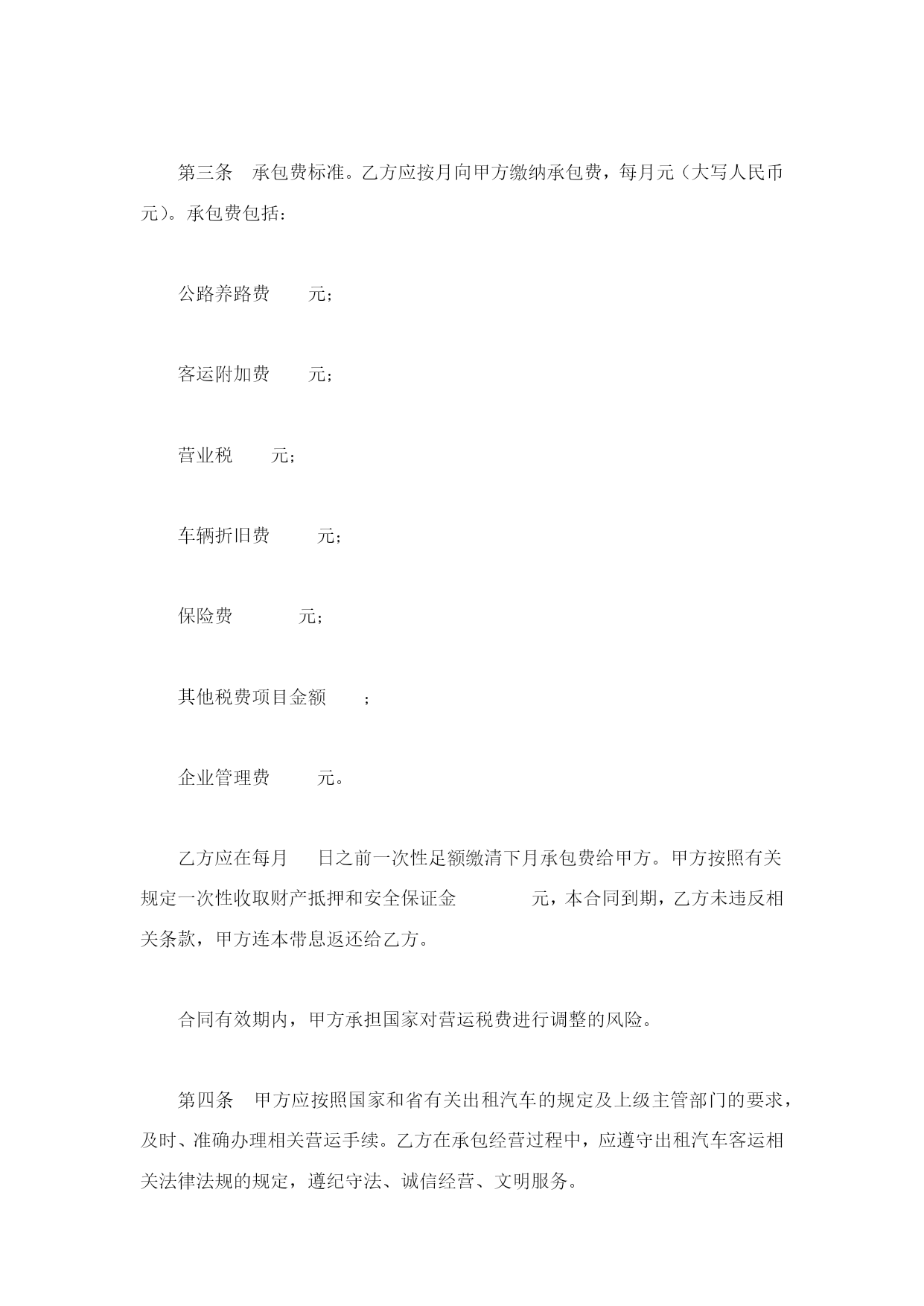 第三条　承包费标准。乙方应按月向甲方缴纳承包费，每月元（大写人民币元）。承包费包括：

公路养路费　　元；

客运附加费　　元；

营业税　　元；

车辆折旧费　　元；

保险费　　元；

其他税费项目金额　　；

企业管理费　　元。

乙方应在每月　　日之前一次性足额缴清下月承包费给甲方。甲方按照有关规定一次性收取财产抵押和安全保证金　　元，本合同到期，乙方未违反相关条款，甲方连本带息返还给乙方。

合同有效期内，甲方承担国家对营运税费进行调整的风险。

第四条　甲方应按照国家和省有关出租汽车的规定及上级主管部门的要求，及时、准确办理相关营运手续。乙方在承包经营过程中，应遵守出租汽车客运相关法律法规的规定，遵纪守法、诚信经营、文明服务。